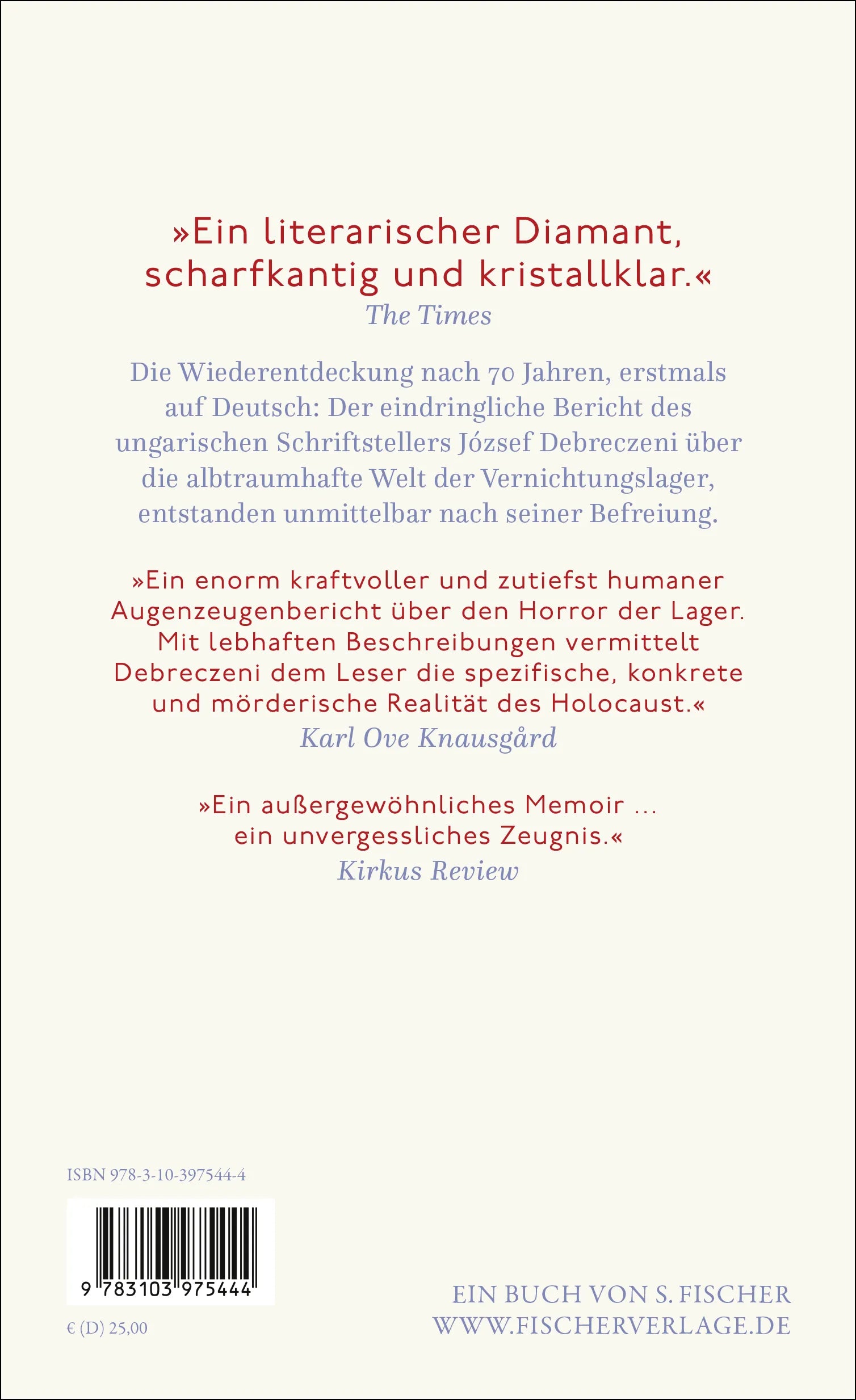 »Ein literarischer Diamant, scharfkantig und kristallklar.«
The Times

Die Wiederentdeckung nach 70 Jahren, erstmals auf Deutsch: Der eindringliche Bericht des ungarischen Schriftstellers József Debreczeni über die albtraumhafte Welt der Vernichtungslager, entstanden unmittelbar nach seiner Befreiung.

»Ein enorm kraftvoller und zutiefst humaner Augenzeugenbericht über den Horror der Lager. Mit lebhaften Beschreibungen vermittelt Debreczeni dem Leser die spezifische, konkrete und mörderische Realität des Holocaust.«
Karl Ove Knausgård

»Ein außergewöhnliches Memoir … ein unvergessliches Zeugnis.«
Kirkus Review

ISBN 978-3-10-397544-4

9 783103 975444

€ (D) 25,00

EIN BUCH VON S. FISCHER
WWW.FISCHERVERLAGE.DE